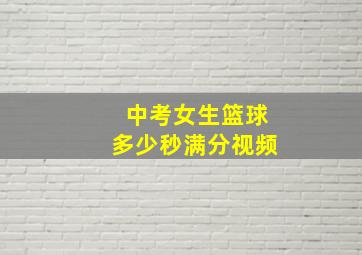 中考女生篮球
多少秒满分视频